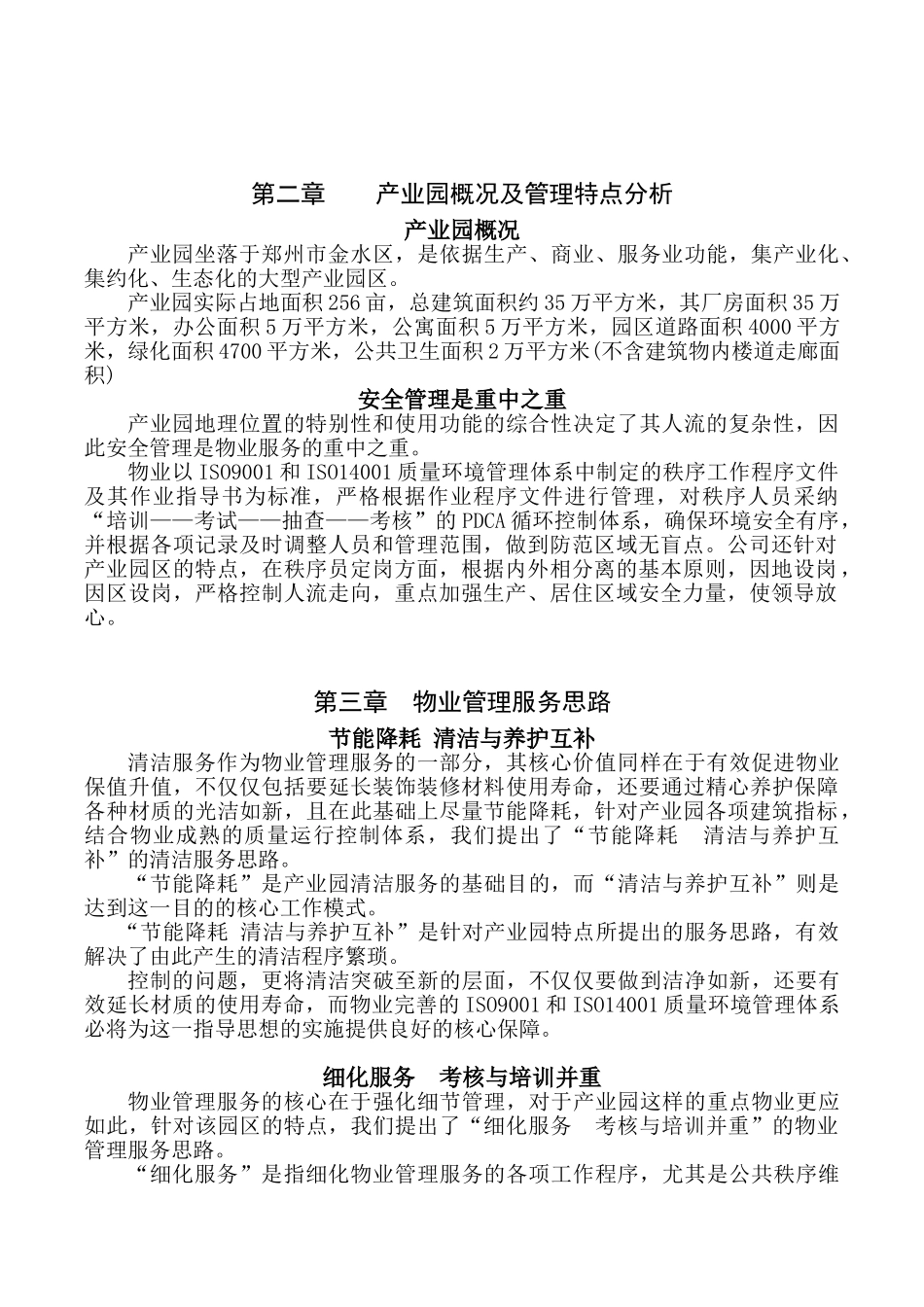 第二章　　产业园概况及管理特点分析

产业园概况

产业园坐落于郑州市金水区，是依据生产、商业、服务业功能，集产业化、集约化、生态化的大型产业园区。

产业园实际占地面积256亩，总建筑面积约35万平方米，其厂房面积35万平方米，办公面积5万平方米，公寓面积5万平方米，园区道路面积4000平方米，绿化面积4700平方米，公共卫生面积2万平方米(不含建筑物内楼道走廊面积)

安全管理是重中之重

产业园地理位置的特别性和使用功能的综合性决定了其人流的复杂性，因此安全管理是物业服务的重中之重。

物业以ISO9001和ISO14001质量环境管理体系中制定的秩序工作程序文件及其作业指导书为标准，严格根据作业程序文件进行管理，对秩序人员采纳“培训——考试——抽查——考核”的PDCA循环控制体系，确保环境安全有序，并根据各项记录及时调整人员和管理范围，做到防范区域无盲点。公司还针对产业园区的特点，在秩序员定岗方面，根据内外相分离的基本原则，因地设岗，因区设岗，严格控制人流走向，重点加强生产、居住区域安全力量，使领导放心。

第三章　物业管理服务思路

节能降耗 清洁与养护互补

清洁服务作为物业管理服务的一部分，其核心价值同样在于有效促进物业保值升值，不仅仅包括要延长装饰装修材料使用寿命，还要通过精心养护保障各种材质的光洁如新，且在此基础上尽量节能降耗，针对产业园各项建筑指标，结合物业成熟的质量运行控制体系，我们提出了“节能降耗　清洁与养护互补”的清洁服务思路。

“节能降耗”是产业园清洁服务的基础目的，而“清洁与养护互补”则是达到这一目的的核心工作模式。

“节能降耗 清洁与养护互补”是针对产业园特点所提出的服务思路，有效解决了由此产生的清洁程序繁琐。

控制的问题，更将清洁突破至新的层面，不仅仅要做到洁净如新，还要有效延长材质的使用寿命，而物业完善的ISO9001和ISO14001质量环境管理体系必将为这一指导思想的实施提供良好的核心保障。

细化服务　考核与培训并重

物业管理服务的核心在于强化细节管理，对于产业园这样的重点物业更应如此，针对该园区的特点，我们提出了“细化服务　考核与培训并重”的物业管理服务思路。

“细化服务”是指细化物业管理服务的各项工作程序，尤其是公共秩序维